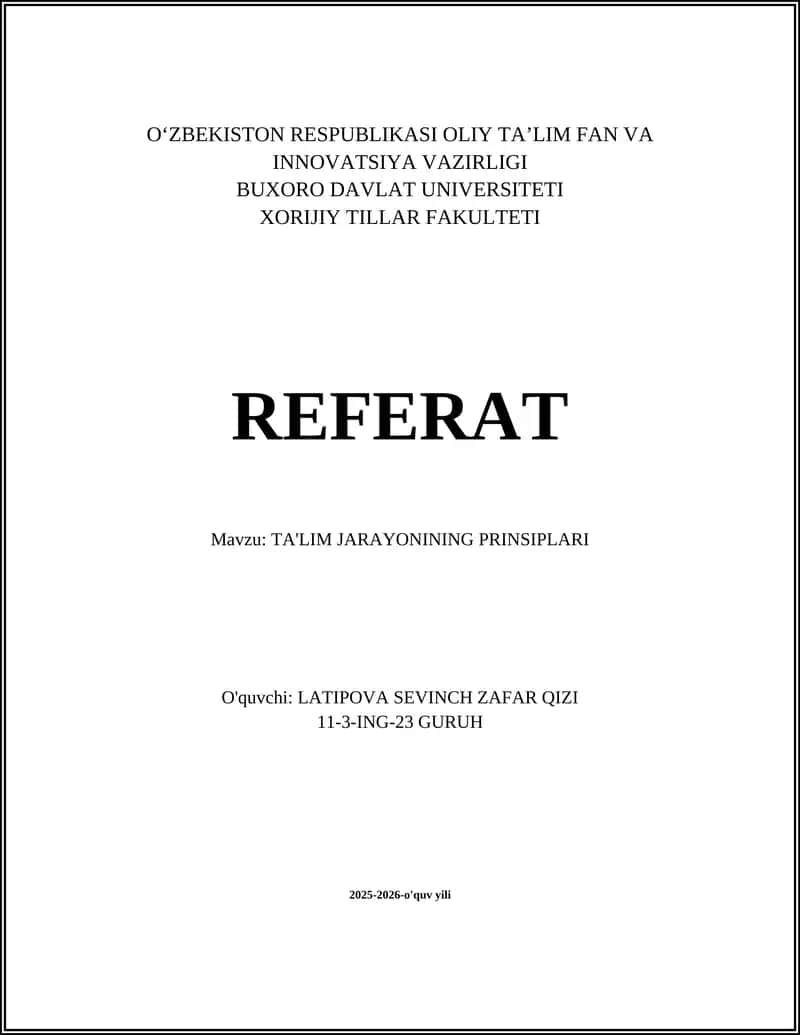 O‘ZBEKISTON RESPUBLIKASI OLIY TA’LIM FAN VA INNOVATSIYA VAZIRLIGI
BUXORO DAVLAT UNIVERSITETI
XORIJIY TILLAR FAKULTETI

REFERAT

Mavzu: TA'LIM JARAYONINING PRINSIPLARI

O'quvchi: LATIPOVA SEVINCH ZAFAR QIZI
11-3-ING-23 GURUH

2025-2026-o'quv yili